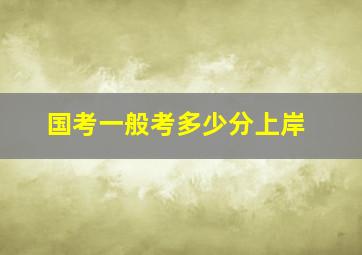 国考一般考多少分上岸